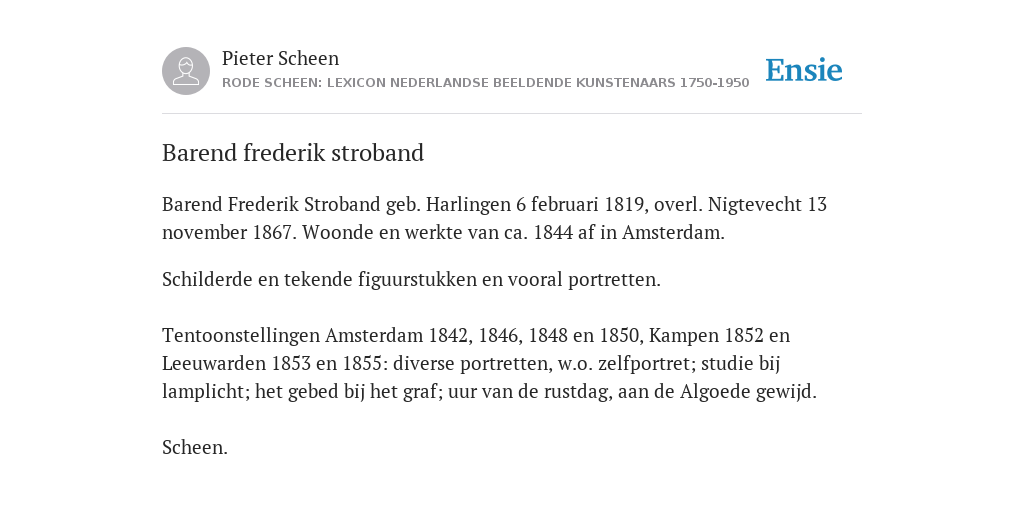 Pieter Scheen
RODE SCHEEN: LEXICON NEDERLANDSE BEELDENDE KUNSTENAARS 1750-1950

Ensie

Barend frederik stroband

Barend Frederik Stroband geb. Harlingen 6 februari 1819, overl. Nigtevecht 13 november 1867. Woonde en werkte van ca. 1844 af in Amsterdam.

Schilderde en tekende figuurstukken en vooral portretten.

Tentoonstellingen Amsterdam 1842, 1846, 1848 en 1850, Kampen 1852 en Leeuwarden 1853 en 1855: diverse portretten, w.o. zelfportret; studie bij lamplicht; het gebed bij het graf; uur van de rustdag, aan de Algoede gewijd.

Scheen.